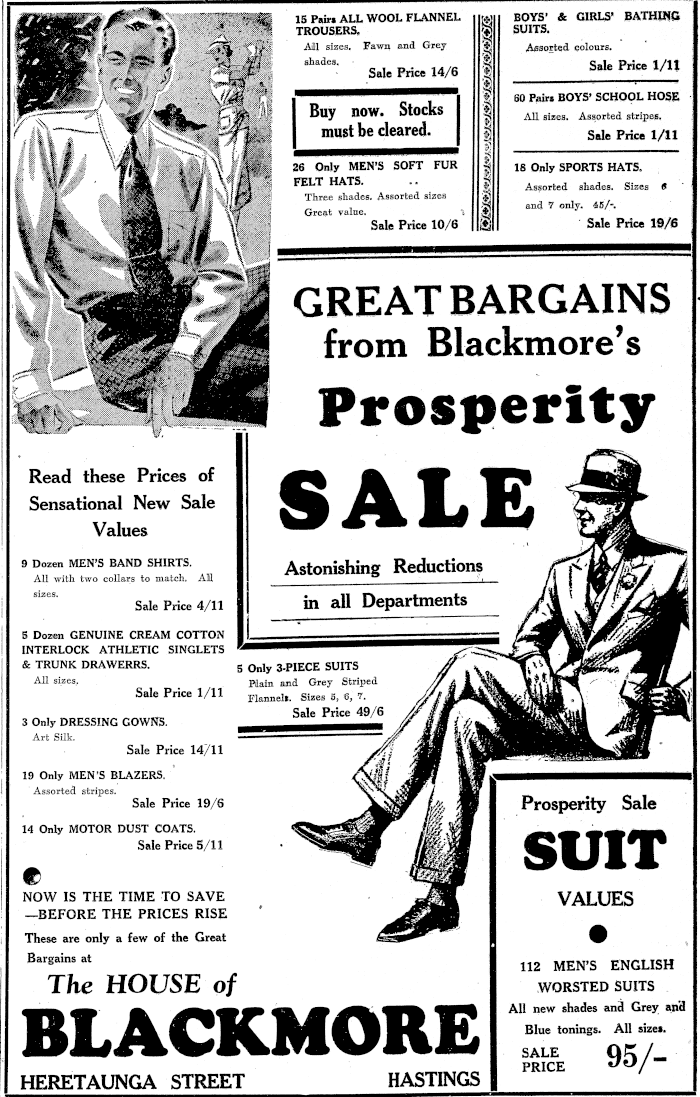 15 Pairs ALL WOOL FLANNEL TROUSERS.
All sizes. Fawn and Grey shades.
Sale Price 14/6

Buy now. Stocks must be cleared.

26 Only MEN'S SOFT FUR FELT HATS.
Three shades. Assorted sizes Great value.
Sale Price 10/6

BOYS' & GIRLS' BATHING SUITS.
Assorted colours.
Sale Price 1/11

60 Pairs BOYS' SCHOOL HOSE
All sizes. Assorted stripes.
Sale Price 1/11

18 Only SPORTS HATS.
Assorted shades. Sizes 6 and 7 only. 45/-.
Sale Price 19/6

GREAT BARGAINS from Blackmore's

Prosperity

SALE

Astonishing Reductions

in all Departments

Read these Prices of Sensational New Sale Values

9 Dozen MEN'S BAND SHIRTS.
All with two collars to match. All sizes.
Sale Price 4/11

5 Dozen GENUINE CREAM COTTON INTERLOCK ATHLETIC SINGLETS & TRUNK DRAWERRS.
All sizes.
Sale Price 1/11

3 Only DRESSING GOWNS.
Art Silk.
Sale Price 14/11

19 Only MEN'S BLAZERS.
Assorted stripes.
Sale Price 19/6

14 Only MOTOR DUST COATS.
Sale Price 5/11

5 Only 3-PIECE SUITS
Plain and Grey Striped Flannels. Sizes 5, 6, 7.
Sale Price 49/6

NOW IS THE TIME TO SAVE —BEFORE THE PRICES RISE

These are only a few of the Great Bargains at

The HOUSE of

BLACKMORE

HERETAUNGA STREET HASTINGS

Prosperity Sale

SUIT

VALUES

112 MEN'S ENGLISH WORSTED SUITS
All new shades and Grey and Blue tonings. All sizes.

SALE PRICE 95/-